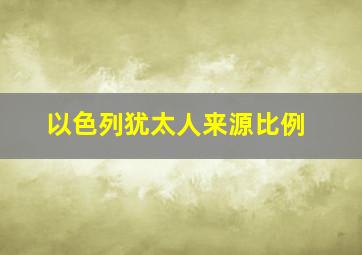 以色列犹太人来源比例